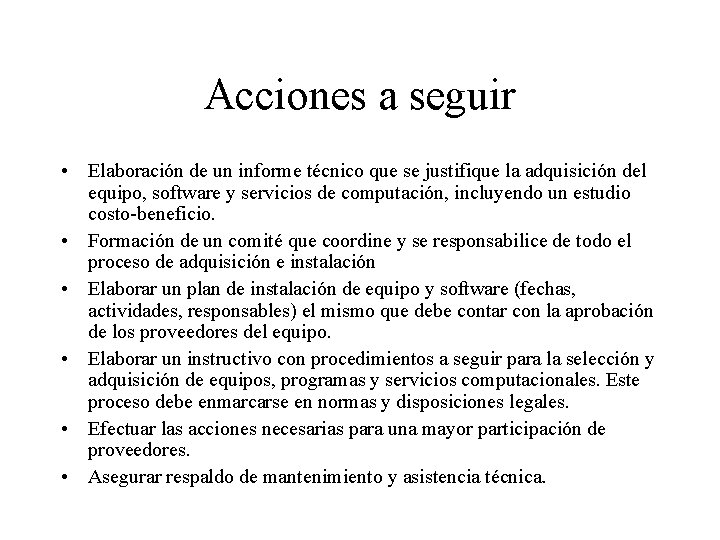 Acciones a seguir

• Elaboración de un informe técnico que se justifique la adquisición del equipo, software y servicios de computación, incluyendo un estudio costo-beneficio.
• Formación de un comité que coordine y se responsabilice de todo el proceso de adquisición e instalación
• Elaborar un plan de instalación de equipo y software (fechas, actividades, responsables) el mismo que debe contar con la aprobación de los proveedores del equipo.
• Elaborar un instructivo con procedimientos a seguir para la selección y adquisición de equipos, programas y servicios computacionales. Este proceso debe enmarcarse en normas y disposiciones legales.
• Efectuar las acciones necesarias para una mayor participación de proveedores.
• Asegurar respaldo de mantenimiento y asistencia técnica.